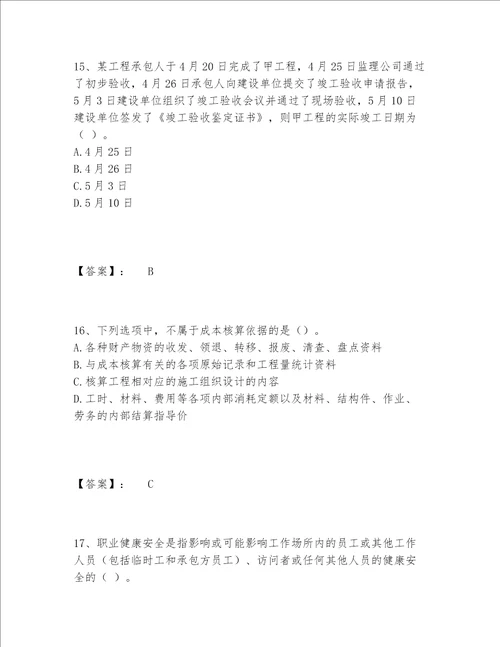 15、某工程承包人于4月20日完成了甲工程，4月25日监理公司通过了初步验收，4月26日承包人向建设单位提交了竣工验收申请报告，5月3日建设单位组织了竣工验收会议并通过了现场验收，5月10日建设单位签发了《竣工验收鉴定证书》，则甲工程的实际竣工日期为（ ）。
A.4月25日
B.4月26日
C.5月3日
D.5月10日

【答案】： B

16、下列选项中，不属于成本核算依据的是（）。
A.各种财产物资的收发、领退、转移、报废、清查、盘点资料
B.与成本核算有关的各项原始记录和工程量统计资料
C.核算工程相对应的施工组织设计的内容
D.工时、材料、费用等各项内部消耗定额以及材料、结构件、作业、劳务的内部结算指导价

【答案】： C

17、职业健康安全是指影响或可能影响工作场所内的员工或其他工作人员（包括临时工和承包方员工）、访问者或任何其他人员的健康安全的（ ）。